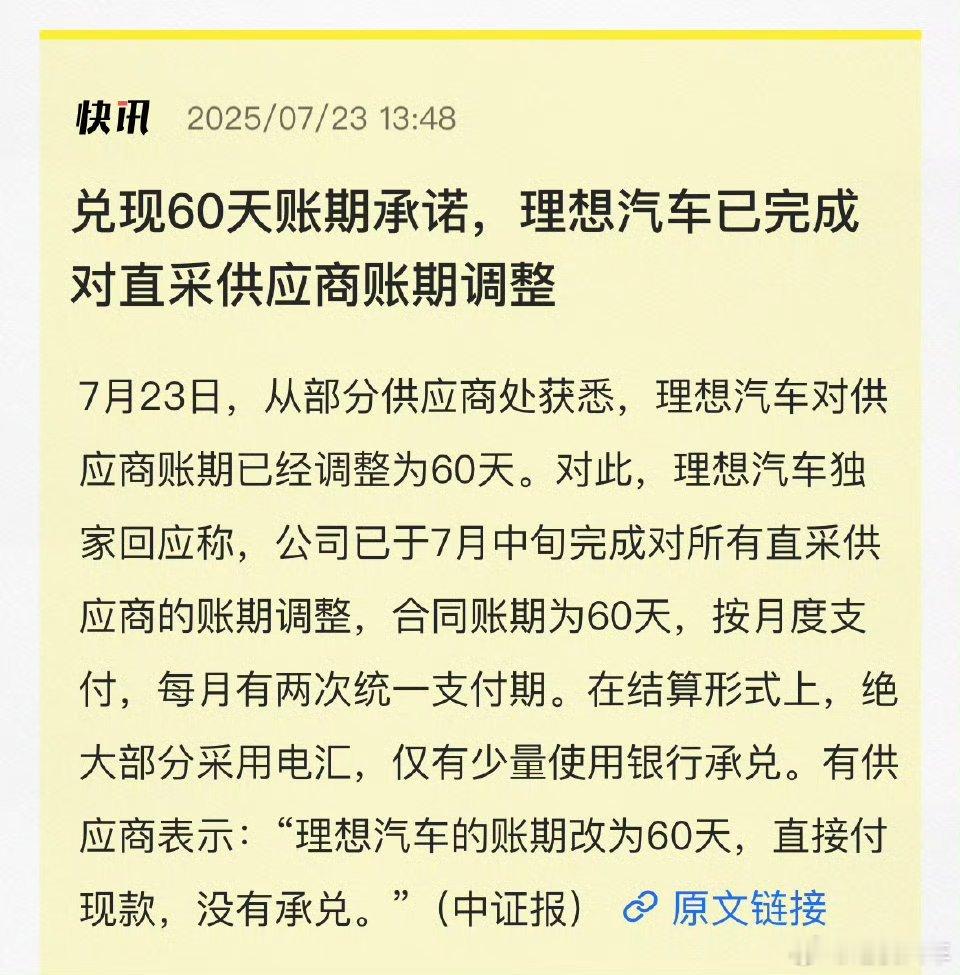 快讯 2025/07/23 13:48

兑现60天账期承诺，理想汽车已完成对直采供应商账期调整

7月23日，从部分供应商处获悉，理想汽车对供应商账期已经调整为60天。对此，理想汽车独家回应称，公司已于7月中旬完成对所有直采供应商的账期调整，合同账期为60天，按月度支付，每月有两次统一支付期。在结算形式上，绝大部分采用电汇，仅有少量使用银行承兑。有供应商表示：“理想汽车的账期改为60天，直接付现款，没有承兑。”（中证报） 原文链接